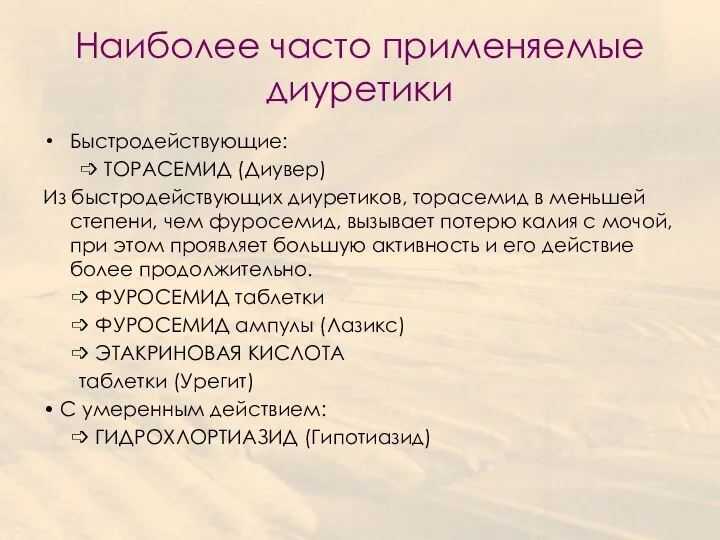 Наиболее часто применяемые диуретики

• Быстродействующие:
⇨ ТОРАСЕМИД (Диувер)
Из быстродействующих диуретиков, торасемид в меньшей степени, чем фуросемид, вызывает потерю калия с мочой, при этом проявляет большую активность и его действие более продолжительно.
⇨ ФУРОСЕМИД таблетки
⇨ ФУРОСЕМИД ампулы (Лазикс)
⇨ ЭТАКРИНОВАЯ КИСЛОТА таблетки (Урегит)
• С умеренным действием:
⇨ ГИДРОХЛОРТИАЗИД (Гипотиазид)